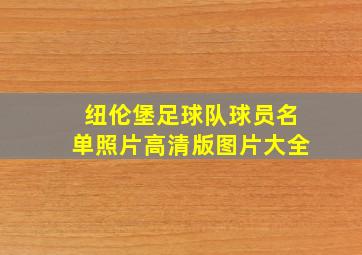 纽伦堡足球队球员名单照片高清版图片大全